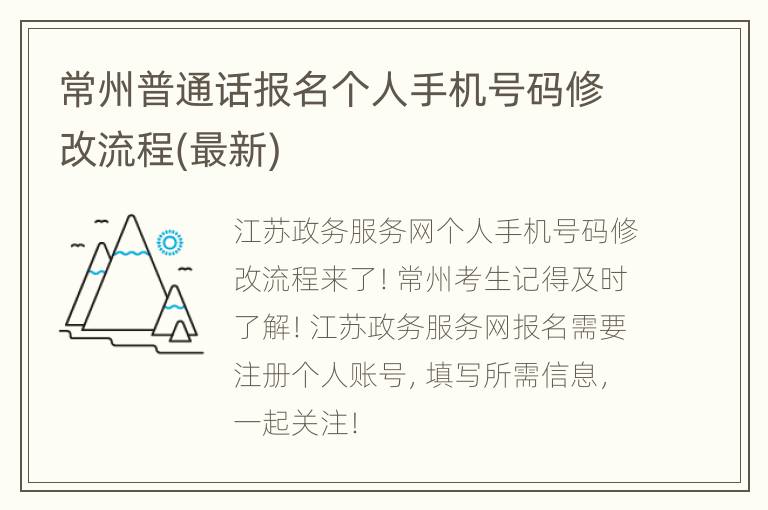 常州普通话报名个人手机号码修改流程(最新)

江苏政务服务网个人手机号码修改流程来了! 常州考生记得及时了解! 江苏政务服务网报名需要注册个人账号, 填写所需信息, 一起关注!